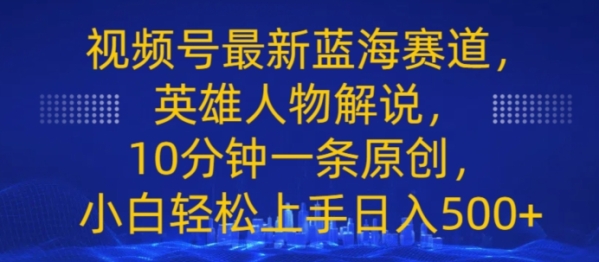 视频号最新蓝海赛道，
英雄人物解说，
10分钟一条原创，
小白轻松上手日入500+